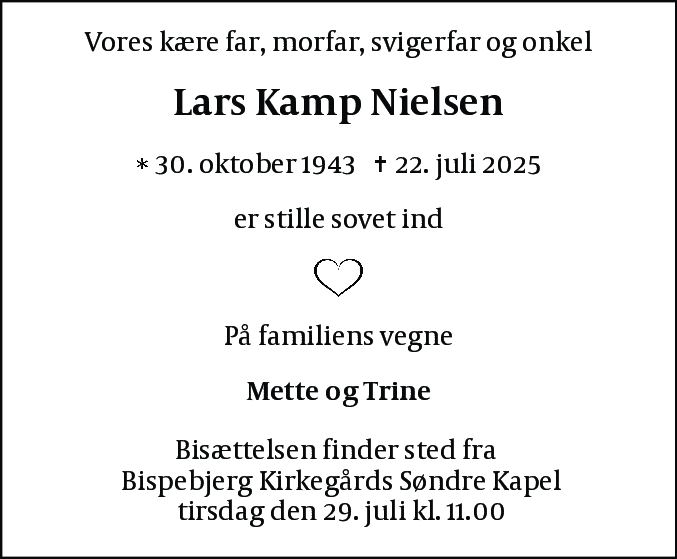 Vores kære far, morfar, svigerfar og onkel

Lars Kamp Nielsen

* 30. oktober 1943 † 22. juli 2025

er stille sovet ind

På familiens vegne

Mette og Trine

Bisættelsen finder sted fra
Bispebjerg Kirkegårds Søndre Kapel
tirsdag den 29. juli kl. 11.00